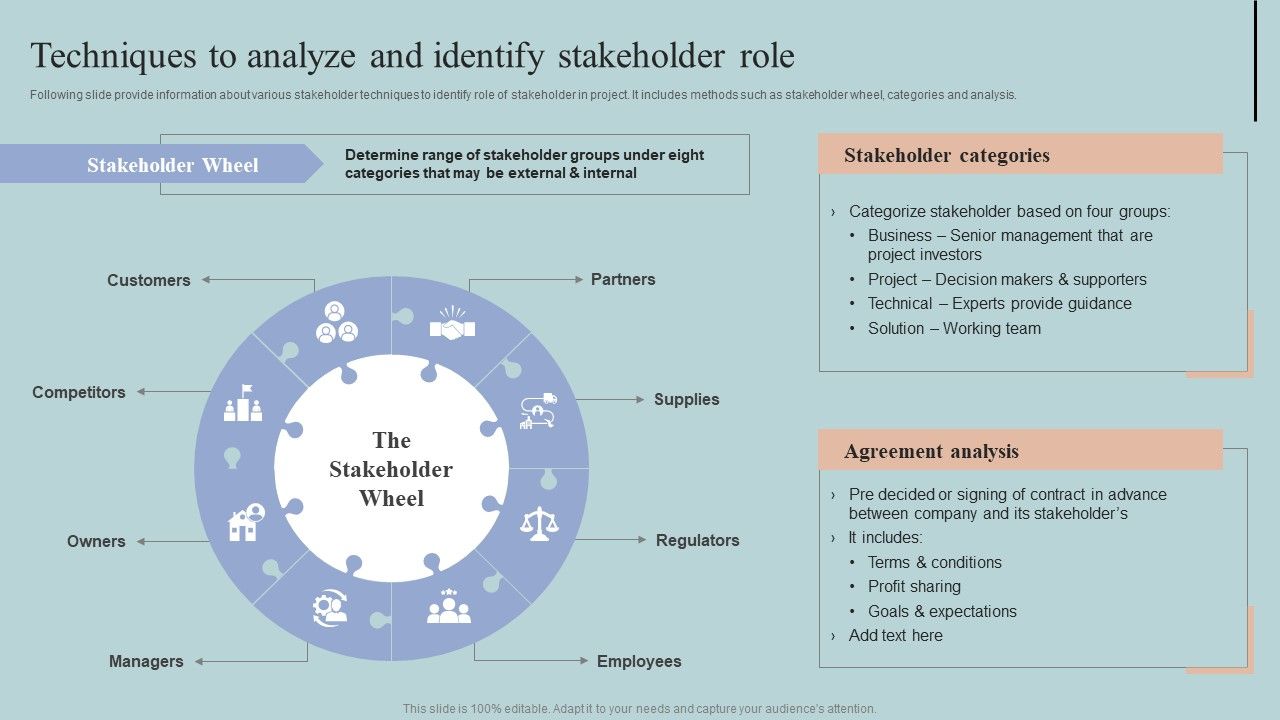 Techniques to analyze and identify stakeholder role

Following slide provide information about various stakeholder techniques to identify role of stakeholder in project. It includes methods such as stakeholder wheel, categories and analysis.

Stakeholder Wheel

Determine range of stakeholder groups under eight categories that may be external & internal

Customers

Partners

Competitors

Supplies

The Stakeholder Wheel

Owners

Regulators

Managers

Employees

Stakeholder categories

› Categorize stakeholder based on four groups:
• Business – Senior management that are project investors
• Project – Decision makers & supporters
• Technical – Experts provide guidance
• Solution – Working team

Agreement analysis

› Pre decided or signing of contract in advance between company and its stakeholder's
› It includes:
• Terms & conditions
• Profit sharing
• Goals & expectations
› Add text here

This slide is 100% editable. Adapt it to your needs and capture your audience's attention.